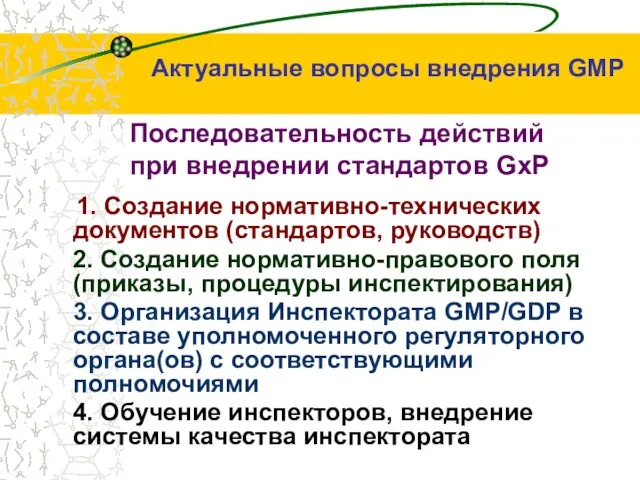 Актуальные вопросы внедрения GMP

Последовательность действий при внедрении стандартов GxP

1. Создание нормативно-технических документов (стандартов, руководств)

2. Создание нормативно-правового поля (приказы, процедуры инспектирования)

3. Организация Инспектората GMP/GDP в составе уполномоченного регуляторного органа(ов) с соответствующими полномочиями

4. Обучение инспекторов, внедрение системы качества инспектората